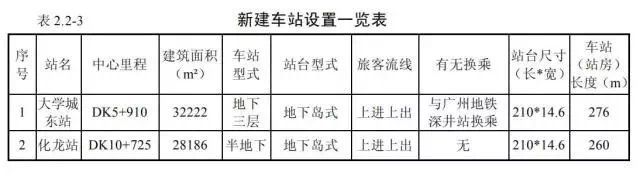 表 2.2-3

新建车站设置一览表

| 序号 | 站名 | 中心里程 | 建筑面积（m²） | 车站型式 | 站台型式 | 旅客流线 | 有无换乘 | 站台尺寸（长*宽） | 车站（站房）长度（m） |
|---|---|---|---|---|---|---|---|---|---|
| 1 | 大学城东站 | DK5+910 | 32222 | 地下三层 | 地下岛式 | 上进上出 | 与广州地铁深井站换乘 | 210*14.6 | 276 |
| 2 | 化龙站 | DK10+725 | 28186 | 半地下 | 地下岛式 | 上进上出 | 无 | 210*14.6 | 260 |